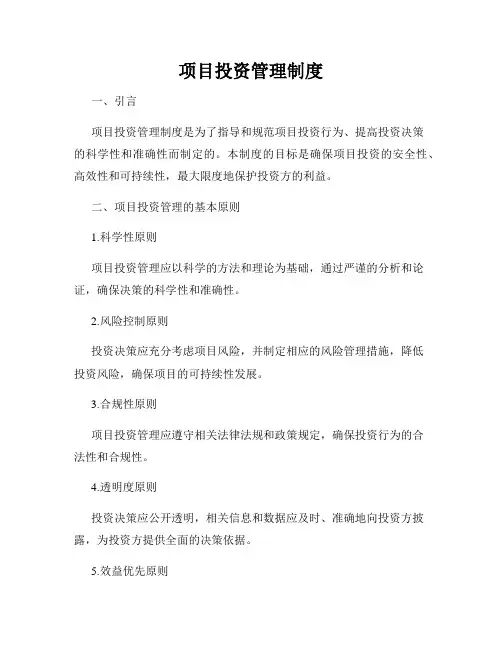 项目投资管理制度

一、引言

项目投资管理制度是为了指导和规范项目投资行为、提高投资决策的科学性和准确性而制定的。本制度的目标是确保项目投资的安全性、高效性和可持续性，最大限度地保护投资方的利益。

二、项目投资管理的基本原则

1.科学性原则

项目投资管理应以科学的方法和理论为基础，通过严谨的分析和论证，确保决策的科学性和准确性。

2.风险控制原则

投资决策应充分考虑项目风险，并制定相应的风险管理措施，降低投资风险，确保项目的可持续性发展。

3.合规性原则

项目投资管理应遵守相关法律法规和政策规定，确保投资行为的合法性和合规性。

4.透明度原则

投资决策应公开透明，相关信息和数据应及时、准确地向投资方披露，为投资方提供全面的决策依据。

5.效益优先原则